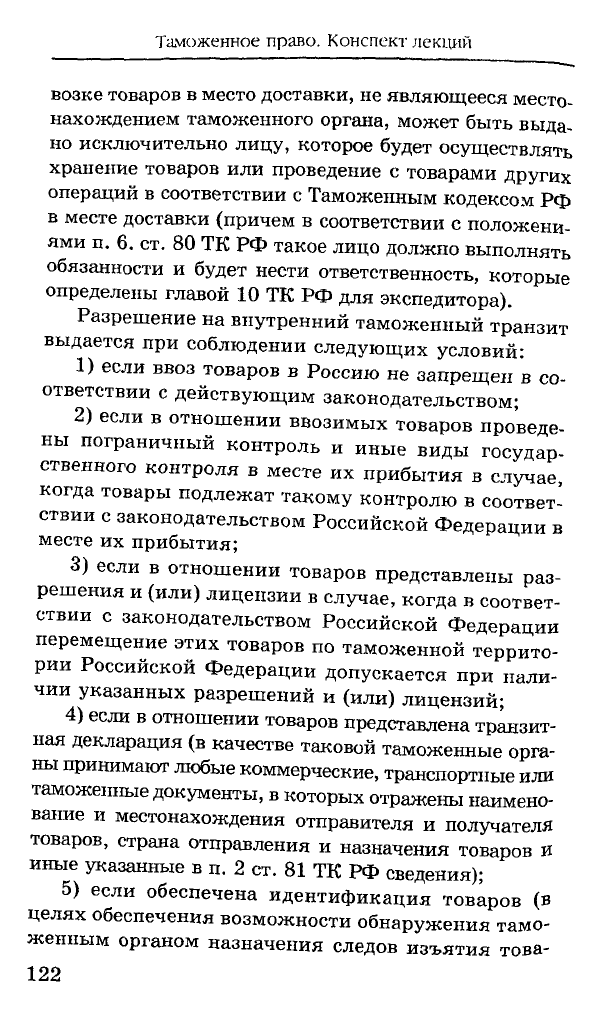 Таможенное право. Конспект лекций

возке товаров в место доставки, не являющееся местонахождением таможенного органа, может быть выдано исключительно лицу, которое будет осуществлять хранение товаров или проведение с товарами других операций в соответствии с Таможенным кодексом РФ в месте доставки (причем в соответствии с положениями п. 6. ст. 80 ТК РФ такое лицо должно выполнять обязанности и будет нести ответственность, которые определены главой 10 ТК РФ для экспедитора).

Разрешение на внутренний таможенный транзит выдается при соблюдении следующих условий:

1) если ввоз товаров в Россию не запрещен в соответствии с действующим законодательством;

2) если в отношении ввозимых товаров проведены пограничный контроль и иные виды государственного контроля в месте их прибытия в случае, когда товары подлежат такому контролю в соответствии с законодательством Российской Федерации в месте их прибытия;

3) если в отношении товаров представлены разрешения и (или) лицензии в случае, когда в соответствии с законодательством Российской Федерации перемещение этих товаров по таможенной территории Российской Федерации допускается при наличии указанных разрешений и (или) лицензий;

4) если в отношении товаров представлена транзитная декларация (в качестве таковой таможенные органы принимают любые коммерческие, транспортные или таможенные документы, в которых отражены наименование и местонахождения отправителя и получателя товаров, страна отправления и назначения товаров и иные указанные в п. 2 ст. 81 ТК РФ сведения);

5) если обеспечена идентификация товаров (в целях обеспечения возможности обнаружения таможенным органом назначения следов изъятия това-

122